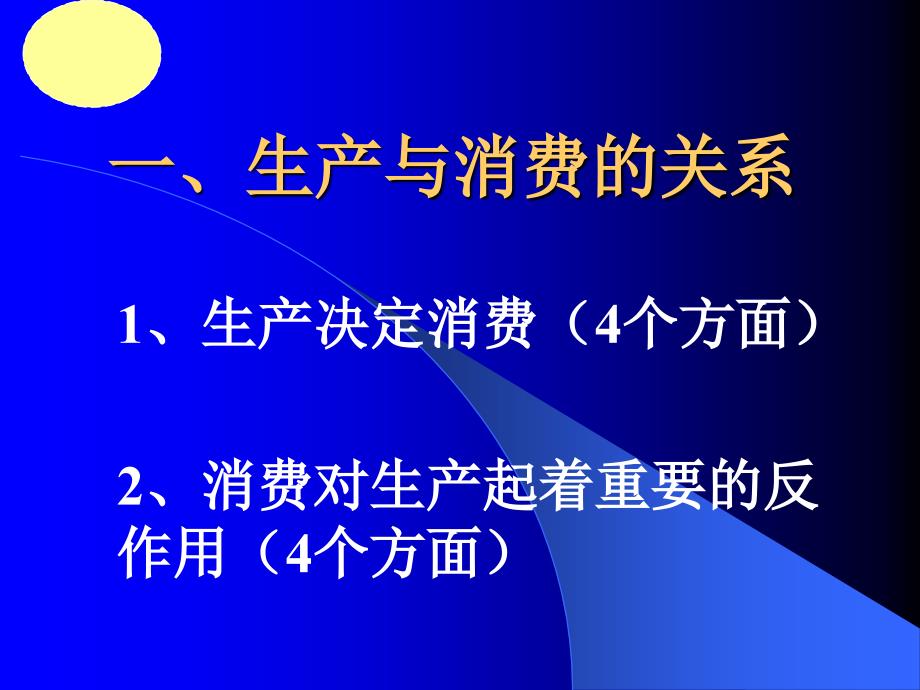 一、生产与消费的关系

1、生产决定消费（4个方面）

2、消费对生产起着重要的反作用（4个方面）